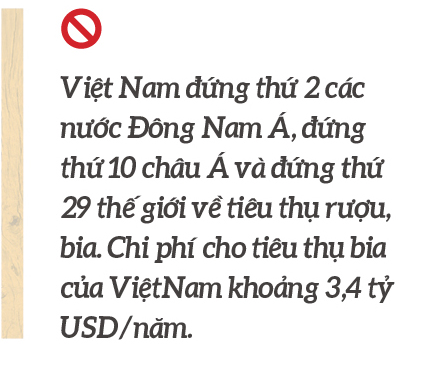 Việt Nam đứng thứ 2 các nước Đông Nam Á, đứng thứ 10 châu Á và đứng thứ 29 thế giới về tiêu thụ rượu, bia. Chi phí cho tiêu thụ bia của ViệtNam khoảng 3,4 tỷ USD/năm.